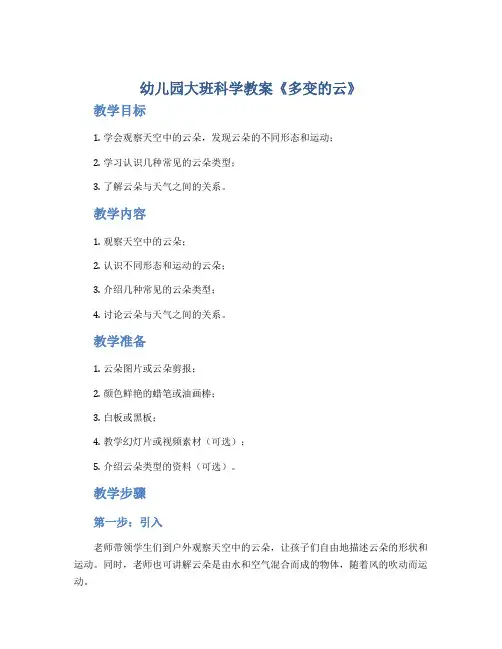 幼儿园大班科学教案《多变的云》

教学目标

1. 学会观察天空中的云朵，发现云朵的不同形态和运动；

2. 学习认识几种常见的云朵类型；

3. 了解云朵与天气之间的关系。

教学内容

1. 观察天空中的云朵；

2. 认识不同形态和运动的云朵；

3. 介绍几种常见的云朵类型；

4. 讨论云朵与天气之间的关系。

教学准备

1. 云朵图片或云朵剪报；

2. 颜色鲜艳的蜡笔或油画棒；

3. 白板或黑板；

4. 教学幻灯片或视频素材（可选）；

5. 介绍云朵类型的资料（可选）。

教学步骤

第一步：引入

老师带领学生们到户外观察天空中的云朵，让孩子们自由地描述云朵的形状和运动。同时，老师也可讲解云朵是由水和空气混合而成的物体，随着风的吹动而运动。